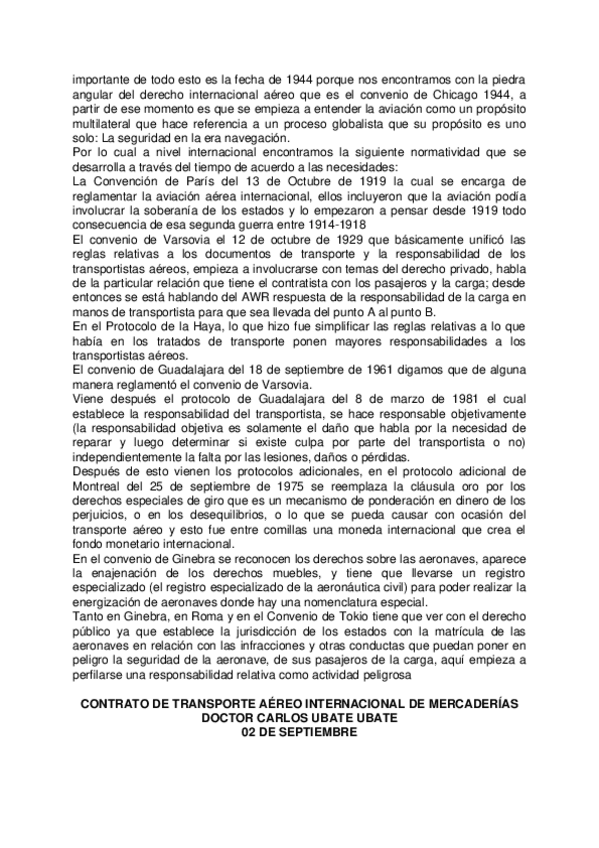 importante de todo esto es la fecha de 1944 porque nos encontramos con la piedra angular del derecho internacional aéreo que es el convenio de Chicago 1944, a partir de ese momento es que se empieza a entender la aviación como un propósito multilateral que hace referencia a un proceso globalista que su propósito es uno solo: La seguridad en la era navegación.
Por lo cual a nivel internacional encontramos la siguiente normatividad que se desarrolla a través del tiempo de acuerdo a las necesidades:
La Convención de París del 13 de Octubre de 1919 la cual se encarga de reglamentar la aviación aérea internacional, ellos incluyeron que la aviación podía involucrar la soberanía de los estados y lo empezaron a pensar desde 1919 todo consecuencia de esa segunda guerra entre 1914-1918
El convenio de Varsovia el 12 de octubre de 1929 que básicamente unificó las reglas relativas a los documentos de transporte y la responsabilidad de los transportistas aéreos, empieza a involucrarse con temas del derecho privado, habla de la particular relación que tiene el contratista con los pasajeros y la carga; desde entonces se está hablando del AWR respuesta de la responsabilidad de la carga en manos de transportista para que sea llevada del punto A al punto B.
En el Protocolo de la Haya, lo que hizo fue simplificar las reglas relativas a lo que había en los tratados de transporte ponen mayores responsabilidades a los transportistas aéreos.
El convenio de Guadalajara del 18 de septiembre de 1961 digamos que de alguna manera reglamentó el convenio de Varsovia.
Viene después el protocolo de Guadalajara del 8 de marzo de 1981 el cual establece la responsabilidad del transportista, se hace responsable objetivamente (la responsabilidad objetiva es solamente el daño que habla por la necesidad de reparar y luego determinar si existe culpa por parte del transportista o no) independientemente la falta por las lesiones, daños o pérdidas.
Después de esto vienen los protocolos adicionales, en el protocolo adicional de Montreal del 25 de septiembre de 1975 se reemplaza la cláusula oro por los derechos especiales de giro que es un mecanismo de ponderación en dinero de los perjuicios, o en los desequilibrios, o lo que se pueda causar con ocasión del transporte aéreo y esto fue entre comillas una moneda internacional que crea el fondo monetario internacional.
En el convenio de Ginebra se reconocen los derechos sobre las aeronaves, aparece la enajenación de los derechos muebles, y tiene que llevarse un registro especializado (el registro especializado de la aeronáutica civil) para poder realizar la energización de aeronaves donde hay una nomenclatura especial.
Tanto en Ginebra, en Roma y en el Convenio de Tokio tiene que ver con el derecho público ya que establece la jurisdicción de los estados con la matrícula de las aeronaves en relación con las infracciones y otras conductas que puedan poner en peligro la seguridad de la aeronave, de sus pasajeros de la carga, aquí empieza a perfilarse una responsabilidad relativa como actividad peligrosa

CONTRATO DE TRANSPORTE AÉREO INTERNACIONAL DE MERCADERÍAS
DOCTOR CARLOS UBATE UBATE
02 DE SEPTIEMBRE